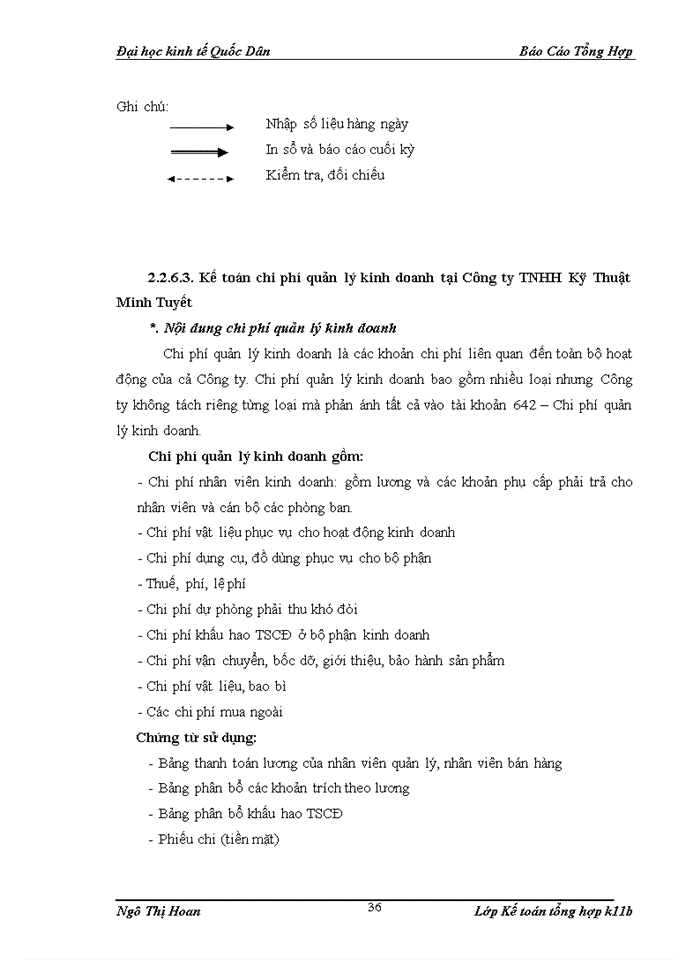 Đại học kinh tế Quốc Dân    Báo Cáo Tổng Hợp

Ghi chú:
Nhập số liệu hàng ngày
In sổ và báo cáo cuối kỳ
Kiểm tra, đối chiếu

2.2.6.3. Kế toán chi phí quản lý kinh doanh tại Công ty TNHH Kỹ Thuật Minh Tuyết

*. Nội dung chi phí quản lý kinh doanh

Chi phí quản lý kinh doanh là các khoản chi phí liên quan đến toàn bộ hoạt động của cả Công ty. Chi phí quản lý kinh doanh bao gồm nhiều loại nhưng Công ty không tách riêng từng loại mà phản ánh tất cả vào tài khoản 642 – Chi phí quản lý kinh doanh.

Chi phí quản lý kinh doanh gồm:
- Chi phí nhân viên kinh doanh: gồm lương và các khoản phụ cấp phải trả cho nhân viên và cán bộ các phòng ban.
- Chi phí vật liệu phục vụ cho hoạt động kinh doanh
- Chi phí dụng cụ, đồ dùng phục vụ cho bộ phận
- Thuế, phí, lệ phí
- Chi phí dự phòng phải thu khó đòi
- Chi phí khấu hao TSCĐ ở bộ phận kinh doanh
- Chi phí vận chuyển, bốc dỡ, giới thiệu, bảo hành sản phẩm
- Chi phí vật liệu, bao bì
- Các chi phí mua ngoài

Chứng từ sử dụng:
- Bảng thanh toán lương của nhân viên quản lý, nhân viên bán hàng
- Bảng phân bổ các khoản trích theo lương
- Bảng phân bổ khấu hao TSCĐ
- Phiếu chi (tiền mặt)

Ngô Thị Hoan    36    Lớp Kế toán tổng hợp k11b